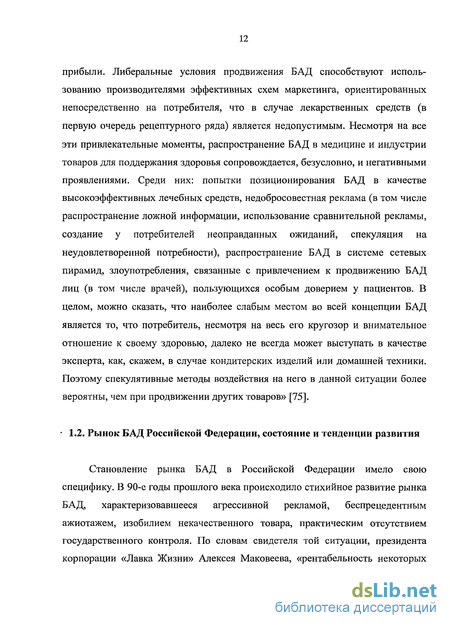 12

прибыли. Либеральные условия продвижения БАД способствуют использованию производителями эффективных схем маркетинга, ориентированных непосредственно на потребителя, что в случае лекарственных средств (в первую очередь рецептурного ряда) является недопустимым. Несмотря на все эти привлекательные моменты, распространение БАД в медицине и индустрии товаров для поддержания здоровья сопровождается, безусловно, и негативными проявлениями. Среди них: попытки позиционирования БАД в качестве высокоэффективных лечебных средств, недобросовестная реклама (в том числе распространение ложной информации, использование сравнительной рекламы, создание у потребителей неоправданных ожиданий, спекуляция на неудовлетворенной потребности), распространение БАД в системе сетевых пирамид, злоупотребления, связанные с привлечением к продвижению БАД лиц (в том числе врачей), пользующихся особым доверием у пациентов. В целом, можно сказать, что наиболее слабым местом во всей концепции БАД является то, что потребитель, несмотря на весь его кругозор и внимательное отношение к своему здоровью, далеко не всегда может выступать в качестве эксперта, как, скажем, в случае кондитерских изделий или домашней техники. Поэтому спекулятивные методы воздействия на него в данной ситуации более вероятны, чем при продвижении других товаров» [75].

1.2. Рынок БАД Российской Федерации, состояние и тенденции развития

Становление рынка БАД в Российской Федерации имело свою специфику. В 90-е годы прошлого века происходило стихийное развитие рынка БАД, характеризовавшееся агрессивной рекламой, беспрецедентным ажиотажем, изобилием некачественного товара, практическим отсутствием государственного контроля. По словам свидетеля той ситуации, президента корпорации «Лавка Жизни» Алексея Маковеева, «рентабельность некоторых

dsLib.net
библиотека диссертаций